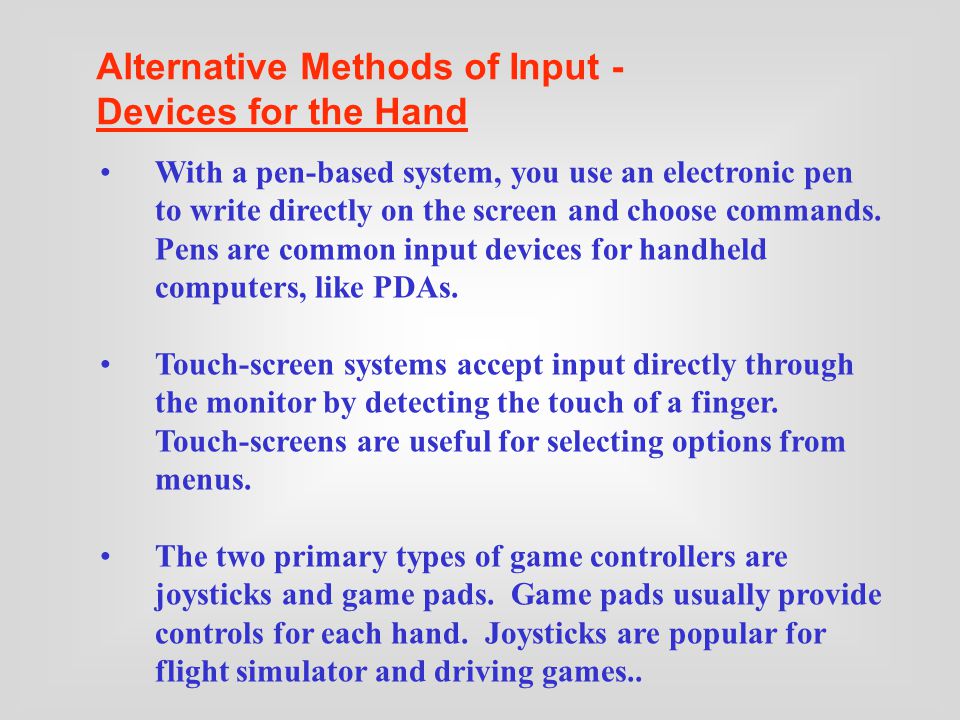 Alternative Methods of Input -
Devices for the Hand

• With a pen-based system, you use an electronic pen to write directly on the screen and choose commands. Pens are common input devices for handheld computers, like PDAs.

• Touch-screen systems accept input directly through the monitor by detecting the touch of a finger. Touch-screens are useful for selecting options from menus.

• The two primary types of game controllers are joysticks and game pads. Game pads usually provide controls for each hand. Joysticks are popular for flight simulator and driving games..